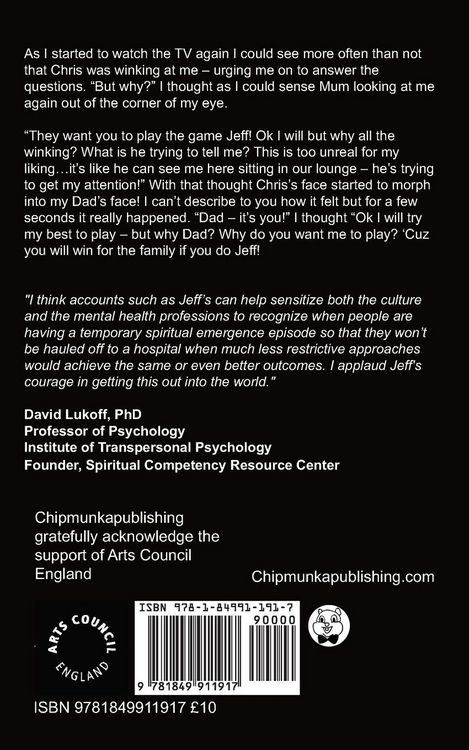 As I started to watch the TV again I could see more often than not that Chris was winking at me – urging me on to answer the questions. "But why?" I thought as I could sense Mum looking at me again out of the corner of my eye.

"They want you to play the game Jeff! Ok I will but why all the winking? What is he trying to tell me? This is too unreal for my liking…it's like he can see me here sitting in our lounge – he's trying to get my attention!" With that thought Chris's face started to morph into my Dad's face! I can't describe to you how it felt but for a few seconds it really happened. "Dad – it's you!" I thought "Ok I will try my best to play – but why Dad? Why do you want me to play? 'Cuz you will win for the family if you do Jeff!

"I think accounts such as Jeff's can help sensitize both the culture and the mental health professions to recognize when people are having a temporary spiritual emergence episode so that they won't be hauled off to a hospital when much less restrictive approaches would achieve the same or even better outcomes. I applaud Jeff's courage in getting this out into the world."

David Lukoff, PhD
Professor of Psychology
Institute of Transpersonal Psychology
Founder, Spiritual Competency Resource Center

Chipmunkapublishing gratefully acknowledge the support of Arts Council England

Chipmunkapublishing.com

ARTS COUNCIL
ENGLAND

ISBN 978-1-84991-191-7
90000
9 781849 911917

ISBN 9781849911917 £10